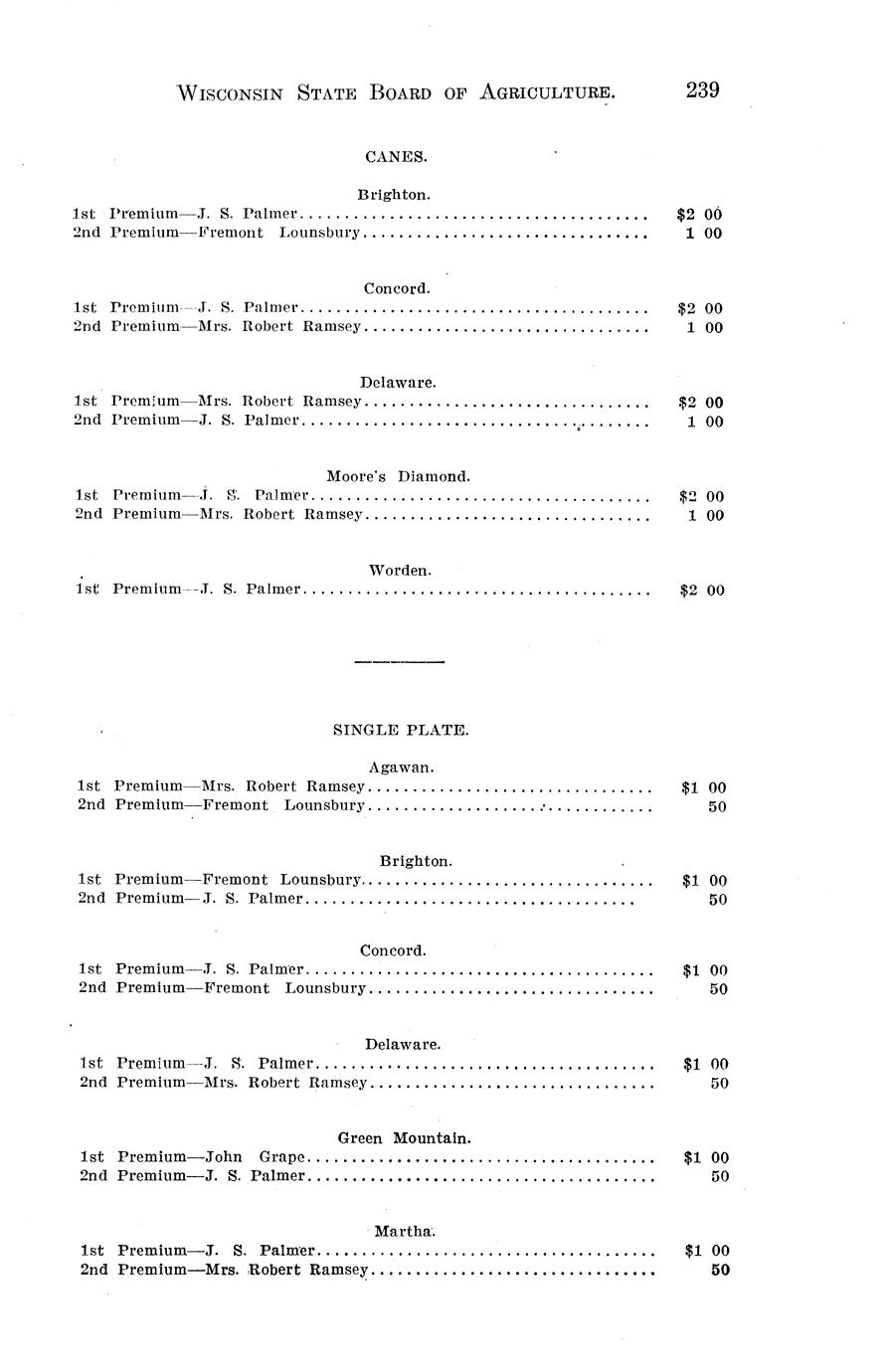 WISCONSIN STATE BOARD OF AGRICULTURE. 239

CANES.

Brighton.

1st Premium—J. S. Palmer........................................ $2 00
2nd Premium—Fremont Lounsbury................................ 1 00

Concord.

1st Premium—J. S. Palmer........................................ $2 00
2nd Premium—Mrs. Robert Ramsey................................ 1 00

Delaware.

1st Premium—Mrs. Robert Ramsey................................ $2 00
2nd Premium—J. S. Palmer........................................ 1 00

Moore's Diamond.

1st Premium—J. S. Palmer........................................ $2 00
2nd Premium—Mrs. Robert Ramsey................................ 1 00

Worden.

1st Premium—J. S. Palmer........................................ $2 00

SINGLE PLATE.

Agawan.

1st Premium—Mrs. Robert Ramsey................................ $1 00
2nd Premium—Fremont Lounsbury................................ 50

Brighton.

1st Premium—Fremont Lounsbury................................ $1 00
2nd Premium—J. S. Palmer........................................ 50

Concord.

1st Premium—J. S. Palmer........................................ $1 00
2nd Premium—Fremont Lounsbury................................ 50

Delaware.

1st Premium—J. S. Palmer........................................ $1 00
2nd Premium—Mrs. Robert Ramsey................................ 50

Green Mountain.

1st Premium—John Grape........................................ $1 00
2nd Premium—J. S. Palmer........................................ 50

Martha.

1st Premium—J. S. Palmer........................................ $1 00
2nd Premium—Mrs. Robert Ramsey................................ 50